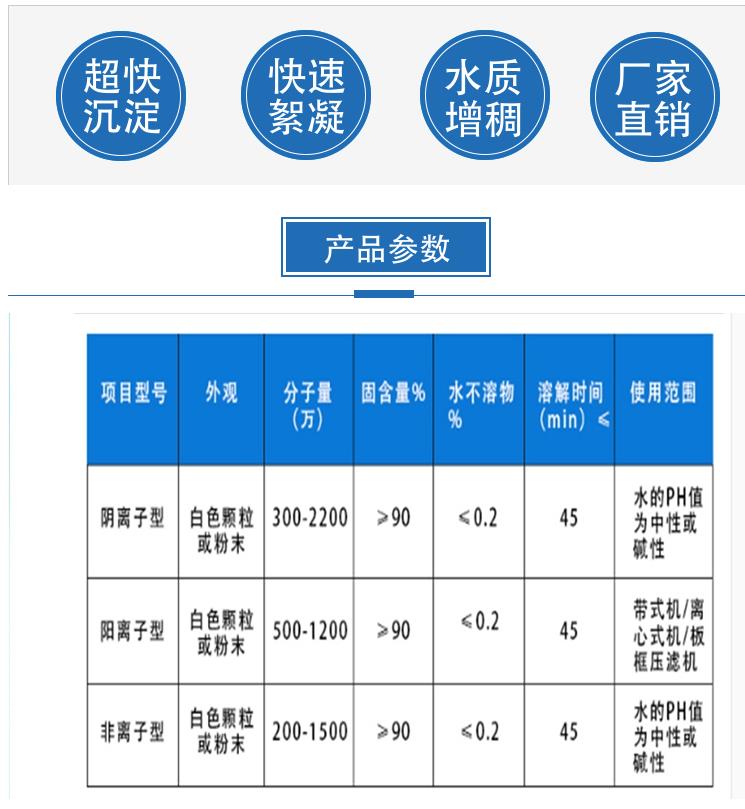 超快沉淀

快速絮凝

水质增稠

厂家直销

产品参数

| 项目型号 | 外观 | 分子量(万) | 固含量% | 水不溶物% | 溶解时间(min)≤ | 使用范围 |
|---|---|---|---|---|---|---|
| 阴离子型 | 白色颗粒或粉末 | 300-2200 | ≥90 | ≤0.2 | 45 | 水的PH值为中性或碱性 |
| 阳离子型 | 白色颗粒或粉末 | 500-1200 | ≥90 | ≤0.2 | 45 | 带式机/离心式机/板框压滤机 |
| 非离子型 | 白色颗粒或粉末 | 200-1500 | ≥90 | ≤0.2 | 45 | 水的PH值为中性或碱性 |